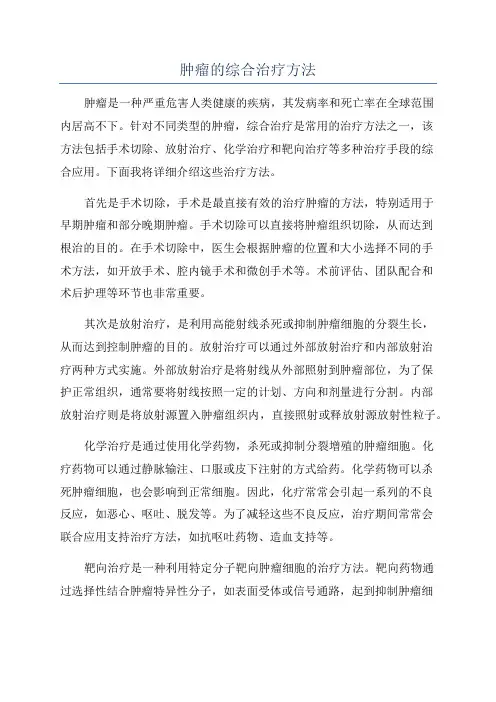 肿瘤的综合治疗方法

肿瘤是一种严重危害人类健康的疾病，其发病率和死亡率在全球范围内居高不下。针对不同类型的肿瘤，综合治疗是常用的治疗方法之一，该方法包括手术切除、放射治疗、化学治疗和靶向治疗等多种治疗手段的综合应用。下面我将详细介绍这些治疗方法。

首先是手术切除，手术是最直接有效的治疗肿瘤的方法，特别适用于早期肿瘤和部分晚期肿瘤。手术切除可以直接将肿瘤组织切除，从而达到根治的目的。在手术切除中，医生会根据肿瘤的位置和大小选择不同的手术方法，如开放手术、腔内镜手术和微创手术等。术前评估、团队配合和术后护理等环节也非常重要。

其次是放射治疗，是利用高能射线杀死或抑制肿瘤细胞的分裂生长，从而达到控制肿瘤的目的。放射治疗可以通过外部放射治疗和内部放射治疗两种方式实施。外部放射治疗是将射线从外部照射到肿瘤部位，为了保护正常组织，通常要将射线按照一定的计划、方向和剂量进行分割。内部放射治疗则是将放射源置入肿瘤组织内，直接照射或释放射源放射性粒子。

化学治疗是通过使用化学药物，杀死或抑制分裂增殖的肿瘤细胞。化疗药物可以通过静脉输注、口服或皮下注射的方式给药。化学药物可以杀死肿瘤细胞，也会影响到正常细胞。因此，化疗常常会引起一系列的不良反应，如恶心、呕吐、脱发等。为了减轻这些不良反应，治疗期间常常会联合应用支持治疗方法，如抗呕吐药物、造血支持等。

靶向治疗是一种利用特定分子靶向肿瘤细胞的治疗方法。靶向药物通过选择性结合肿瘤特异性分子，如表面受体或信号通路，起到抑制肿瘤细